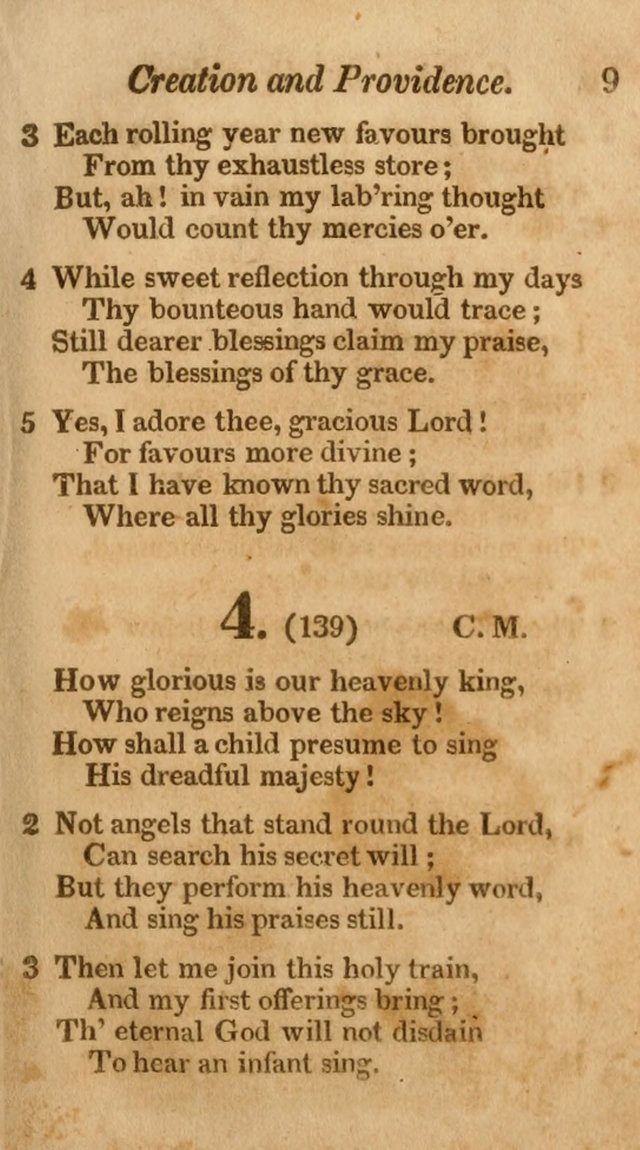 Creation and Providence. 9

3 Each rolling year new favours brought
From thy exhaustless store;
But, ah! in vain my lab'ring thought
Would count thy mercies o'er.

4 While sweet reflection through my days
Thy bounteous hand would trace;
Still dearer blessings claim my praise,
The blessings of thy grace.

5 Yes, I adore thee, gracious Lord!
For favours more divine;
That I have known thy sacred word,
Where all thy glories shine.

4. (139) C. M.

How glorious is our heavenly king,
Who reigns above the sky!
How shall a child presume to sing
His dreadful majesty!

2 Not angels that stand round the Lord,
Can search his secret will;
But they perform his heavenly word,
And sing his praises still.

3 Then let me join this holy train,
And my first offerings bring;
Th' eternal God will not disdain
To hear an infant sing.